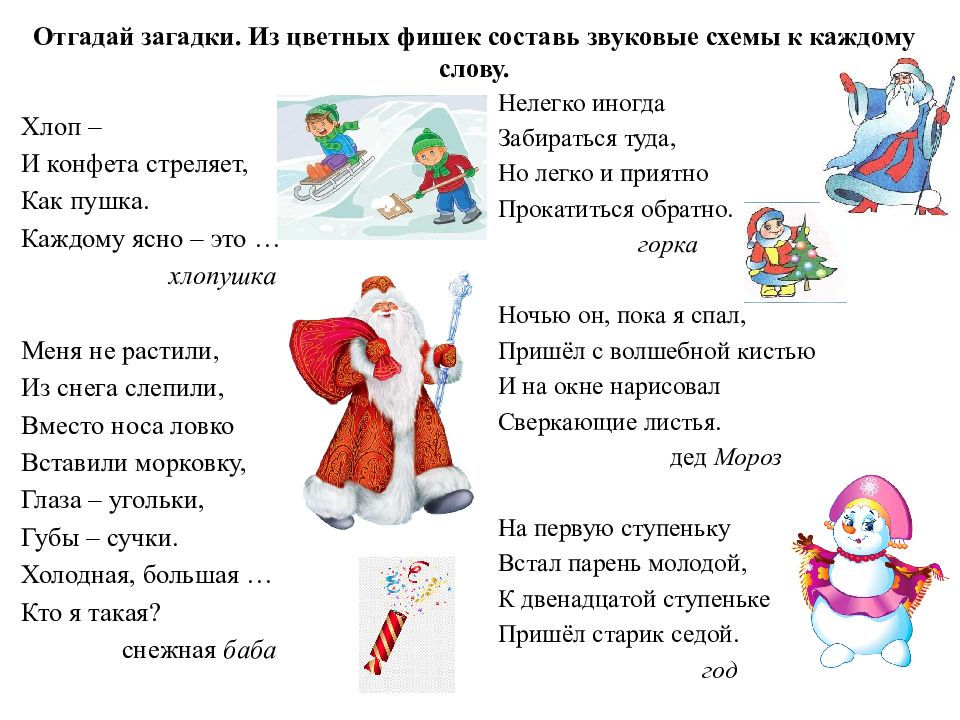 Отгадай загадки. Из цветных фишек составь звуковые схемы к каждому слову.

Хлоп –
И конфета стреляет,
Как пушка.
Каждому ясно – это …
хлопушка

Меня не растили,
Из снега слепили,
Вместо носа ловко
Вставили морковку,
Глаза – угольки,
Губы – сучки.
Холодная, большая …
Кто я такая?
снежная баба

Нелегко иногда
Забираться туда,
Но легко и приятно
Прокатиться обратно.
горка

Ночью он, пока я спал,
Пришёл с волшебной кистью
И на окне нарисовал
Сверкающие листья.
дед Мороз

На первую ступеньку
Встал парень молодой,
К двенадцатой ступеньке
Пришёл старик седой.
год